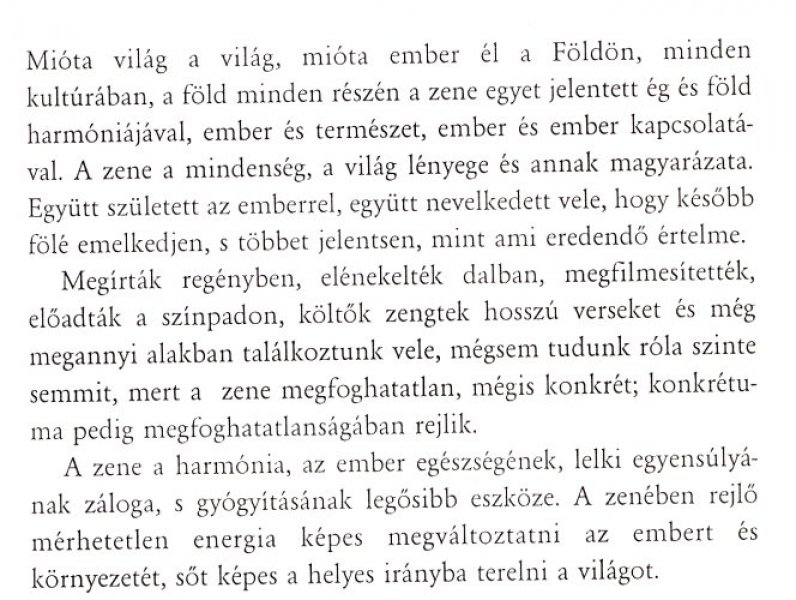 Mióta világ a világ, mióta ember él a Földön, minden kultúrában, a föld minden részén a zene egyet jelentett ég és föld harmóniájával, ember és természet, ember és ember kapcsolatával. A zene a mindenség, a világ lényege és annak magyarázata. Együtt született az emberrel, együtt nevelkedett vele, hogy később fölé emelkedjen, s többet jelentsen, mint ami eredendő értelme.

Megírták regényben, elénekelték dalban, megfilmesítették, előadták a színpadon, költők zengtek hosszú verseket és még megannyi alakban találkoztunk vele, mégsem tudunk róla szinte semmit, mert a zene megfoghatatlan, mégis konkrét; konkrétuma pedig megfoghatatlanságában rejlik.

A zene a harmónia, az ember egészségének, lelki egyensúlyának záloga, s gyógyításának legősibb eszköze. A zenében rejlő mérhetetlen energia képes megváltoztatni az embert és környezetét, sőt képes a helyes irányba terelni a világot.